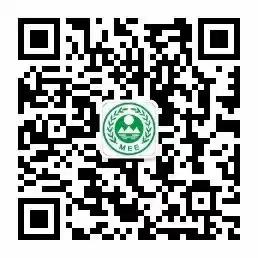 MEE